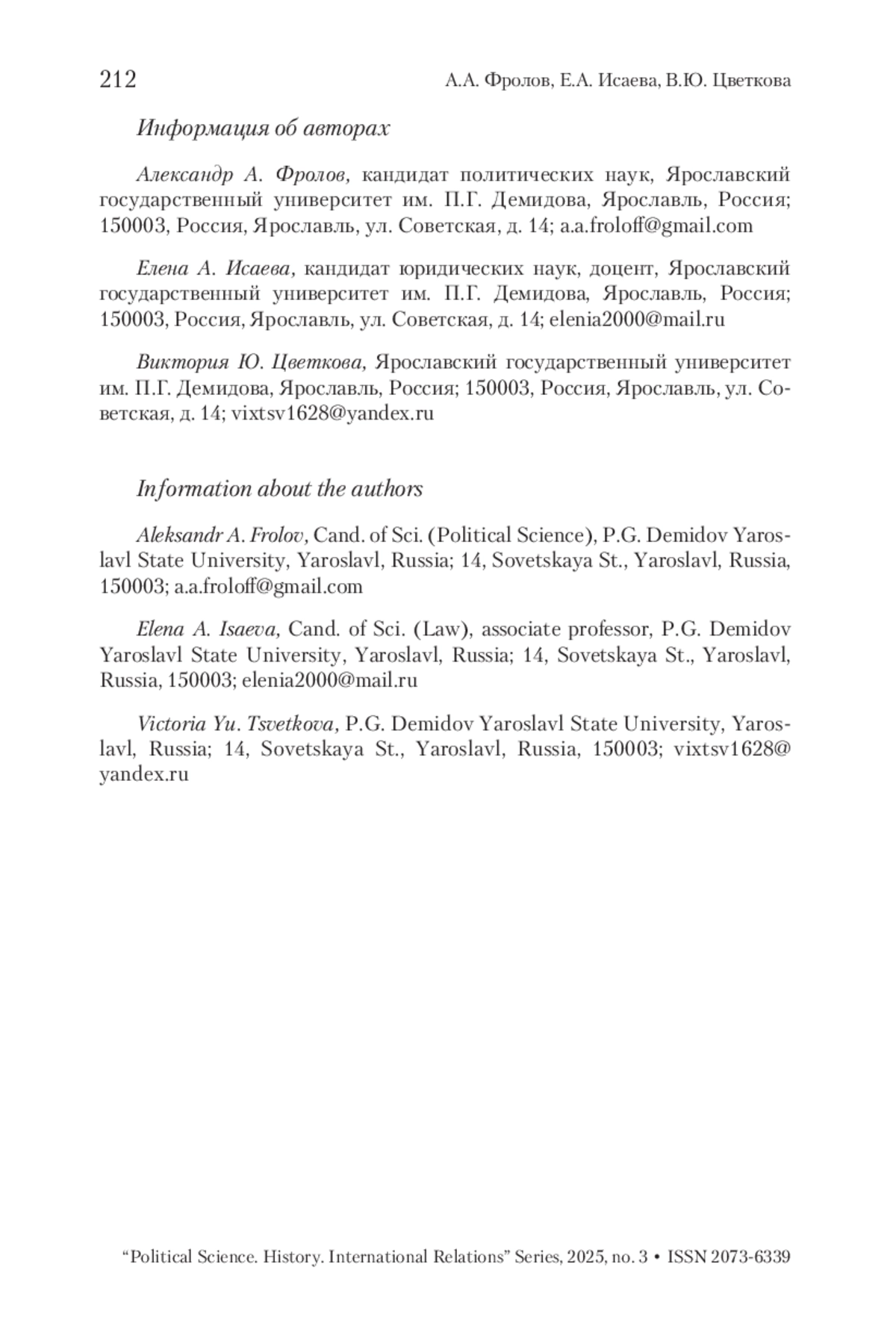 212 А.А. Фролов, Е.А. Исаева, В.Ю. Цветкова

Информация об авторах

Александр А. Фролов, кандидат политических наук, Ярославский государственный университет им. П.Г. Демидова, Ярославль, Россия; 150003, Россия, Ярославль, ул. Советская, д. 14; a.a.froloff@gmail.com

Елена А. Исаева, кандидат юридических наук, доцент, Ярославский государственный университет им. П.Г. Демидова, Ярославль, Россия; 150003, Россия, Ярославль, ул. Советская, д. 14; elenia2000@mail.ru

Виктория Ю. Цветкова, Ярославский государственный университет им. П.Г. Демидова, Ярославль, Россия; 150003, Россия, Ярославль, ул. Советская, д. 14; vixtsv1628@yandex.ru

Information about the authors

Aleksandr A. Frolov, Cand. of Sci. (Political Science), P.G. Demidov Yaroslavl State University, Yaroslavl, Russia; 14, Sovetskaya St., Yaroslavl, Russia, 150003; a.a.froloff@gmail.com

Elena A. Isaeva, Cand. of Sci. (Law), associate professor, P.G. Demidov Yaroslavl State University, Yaroslavl, Russia; 14, Sovetskaya St., Yaroslavl, Russia, 150003; elenia2000@mail.ru

Victoria Yu. Tsvetkova, P.G. Demidov Yaroslavl State University, Yaroslavl, Russia; 14, Sovetskaya St., Yaroslavl, Russia, 150003; vixtsv1628@yandex.ru

“Political Science. History. International Relations” Series, 2025, no. 3 • ISSN 2073-6339